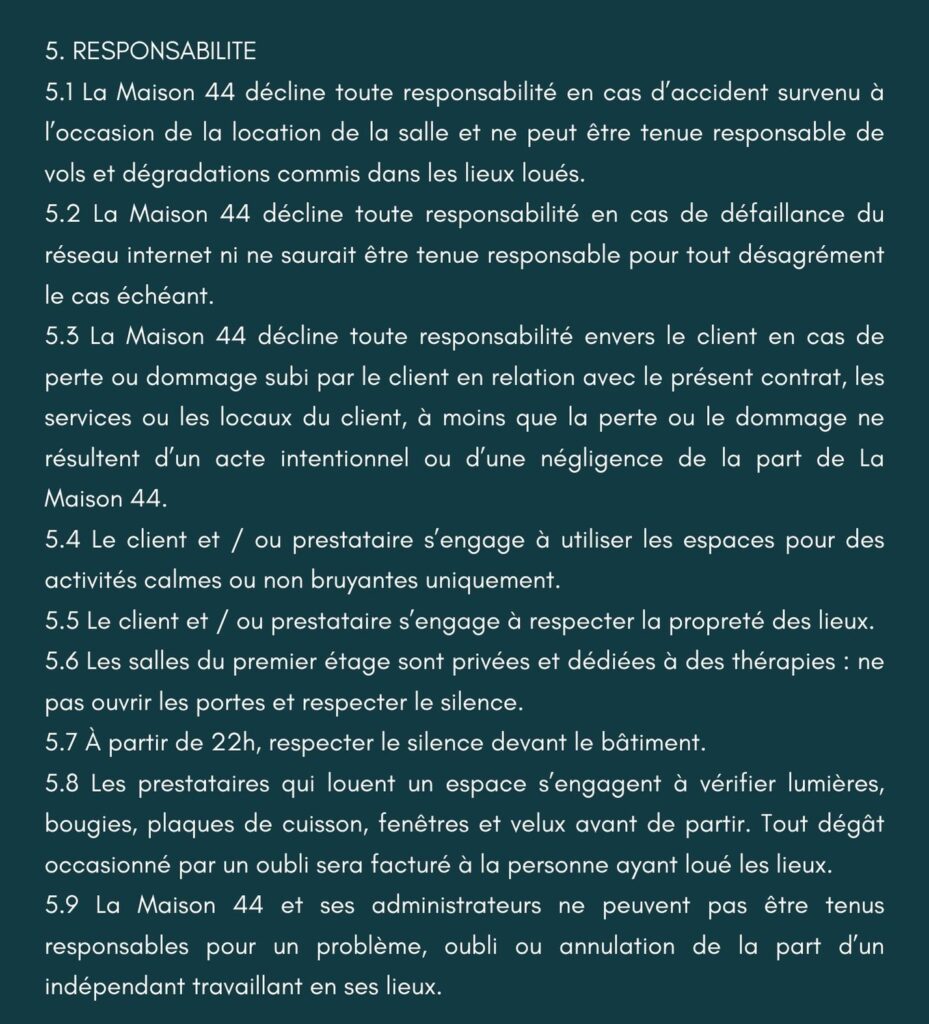 5. RESPONSABILITE
5.1 La Maison 44 décline toute responsabilité en cas d'accident survenu à l'occasion de la location de la salle et ne peut être tenue responsable de vols et dégradations commis dans les lieux loués.
5.2 La Maison 44 décline toute responsabilité en cas de défaillance du réseau internet ni ne saurait être tenue responsable pour tout désagrément le cas échéant.
5.3 La Maison 44 décline toute responsabilité envers le client en cas de perte ou dommage subi par le client en relation avec le présent contrat, les services ou les locaux du client, à moins que la perte ou le dommage ne résultent d'un acte intentionnel ou d'une négligence de la part de La Maison 44.
5.4 Le client et / ou prestataire s'engage à utiliser les espaces pour des activités calmes ou non bruyantes uniquement.
5.5 Le client et / ou prestataire s'engage à respecter la propreté des lieux.
5.6 Les salles du premier étage sont privées et dédiées à des thérapies : ne pas ouvrir les portes et respecter le silence.
5.7 À partir de 22h, respecter le silence devant le bâtiment.
5.8 Les prestataires qui louent un espace s'engagent à vérifier lumières, bougies, plaques de cuisson, fenêtres et velux avant de partir. Tout dégât occasionné par un oubli sera facturé à la personne ayant loué les lieux.
5.9 La Maison 44 et ses administrateurs ne peuvent pas être tenus responsables pour un problème, oubli ou annulation de la part d'un indépendant travaillant en ses lieux.